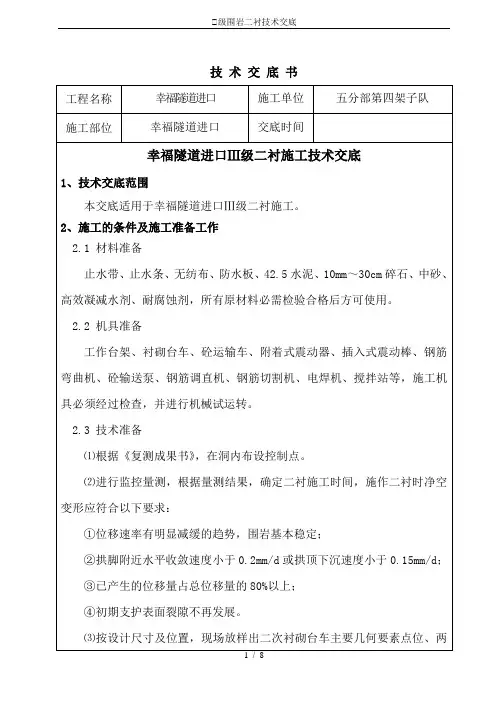 □级围岩二衬技术交底

技 术 交 底 书

| 工程名称 | 幸福隧道进口 | 施工单位 | 五分部第四架子队 |
|---|---|---|---|
| 施工部位 | 幸福隧道进口 | 交底时间 | |

幸福隧道进口Ⅲ级二衬施工技术交底

1、技术交底范围

本交底适用于幸福隧道进口Ⅲ级二衬施工。

2、施工的条件及施工准备工作

2.1 材料准备

止水带、止水条、无纺布、防水板、42.5 水泥、10mm～30cm 碎石、中砂、高效凝减水剂、耐腐蚀剂，所有原材料必需检验合格后方可使用。

2.2 机具准备

工作台架、衬砌台车、砼运输车、附着式震动器、插入式震动棒、钢筋弯曲机、砼输送泵、钢筋调直机、钢筋切割机、电焊机、搅拌站等，施工机具必须经过检查，并进行机械试运转。

2.3 技术准备

⑴根据《复测成果书》，在洞内布设控制点。

⑵进行监控量测，根据量测结果，确定二衬施工时间，施作二衬时净空变形应符合以下要求：

①位移速率有明显减缓的趋势，围岩基本稳定；

②拱脚附近水平收敛速度小于 0.2mm/d 或拱顶下沉速度小于 0.15mm/d；

③已产生的位移量占总位移量的 80%以上；

④初期支护表面裂隙不再发展。

⑶按设计尺寸及位置，现场放样出二次衬砌台车主要几何要素点位、两

1 / 8